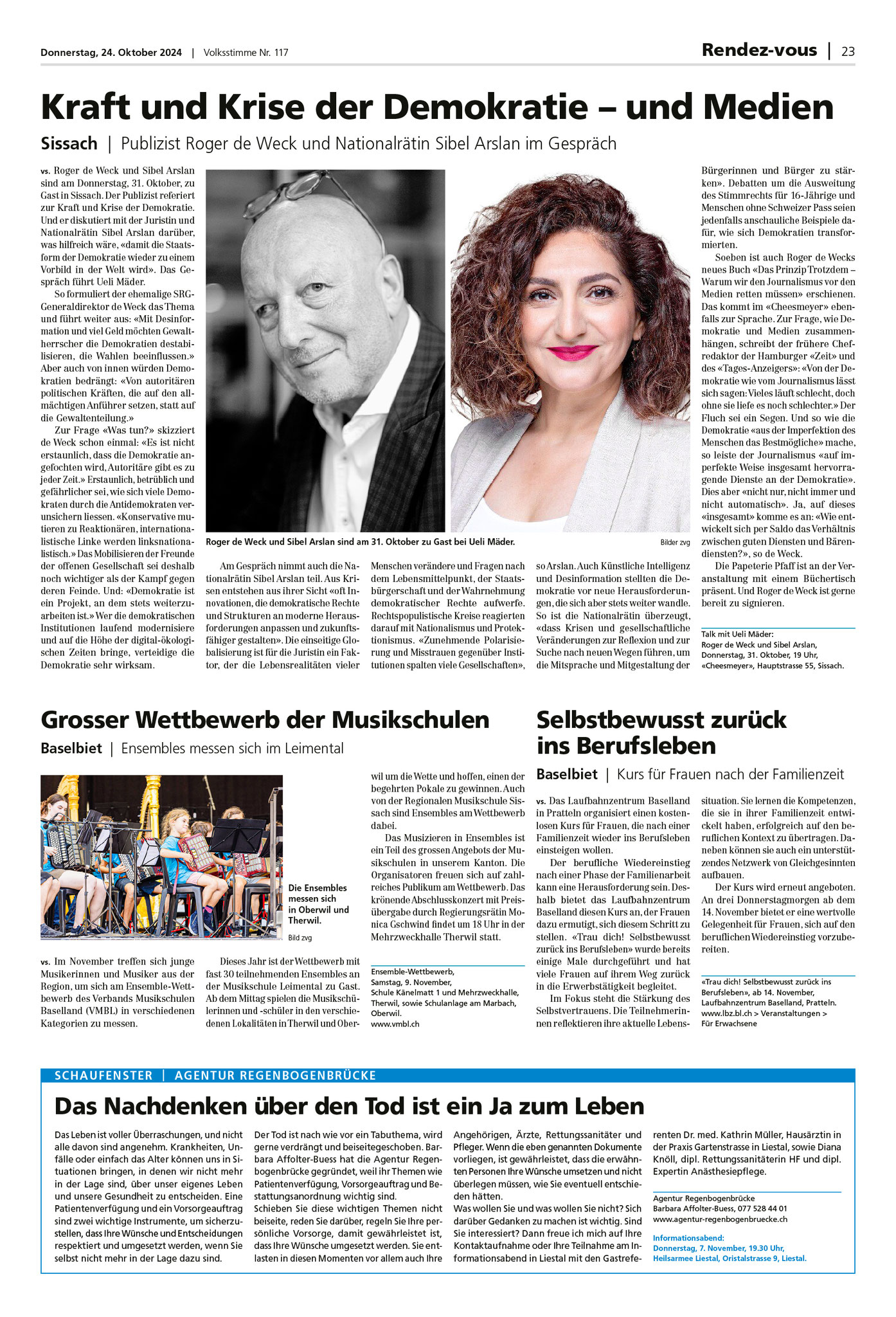 Donnerstag, 24. Oktober 2024 | Volksstimme Nr. 117

Rendez-vous | 23

Kraft und Krise der Demokratie – und Medien

Sissach | Publizist Roger de Weck und Nationalrätin Sibel Arslan im Gespräch

vs. Roger de Weck und Sibel Arslan sind am Donnerstag, 31. Oktober, zu Gast in Sissach. Der Publizist referiert zur Kraft und Krise der Demokratie. Und er diskutiert mit der Juristin und Nationalrätin Sibel Arslan darüber, was hilfreich wäre, «damit die Staatsform der Demokratie wieder zu einem Vorbild in der Welt wird». Das Gespräch führt Ueli Mäder.

So formuliert der ehemalige SRG-Generaldirektor de Weck das Thema und führt weiter aus: «Mit Desinformation und viel Geld möchten Gewaltherrscher die Demokratien destabilisieren, die Wahlen beeinflussen.» Aber auch von innen würden Demokratien bedrängt: «Von autoritären politischen Kräften, die auf den allmächtigen Anführer setzen, statt auf die Gewaltenteilung.»

Zur Frage «Was tun?» skizziert de Weck schon einmal: «Es ist nicht erstaunlich, dass die Demokratie angefochten wird, Autoritäre gibt es zu jeder Zeit.» Erstaunlich, betrüblich und gefährlicher sei, wie sich viele Demokraten durch die Antidemokraten verunsichern liessen. «Konservative mutieren zu Reaktionären, internationalistische Linke werden linksnationalistisch.» Das Mobilisieren der Freunde der offenen Gesellschaft sei deshalb noch wichtiger als der Kampf gegen deren Feinde. Und: «Demokratie ist ein Projekt, an dem stets weiterzuarbeiten ist.» Wer die demokratischen Institutionen laufend modernisiere und auf die Höhe der digital-ökologischen Zeiten bringe, verteidige die Demokratie sehr wirksam.

Roger de Weck und Sibel Arslan sind am 31. Oktober zu Gast bei Ueli Mäder.

Bilder zvg

Am Gespräch nimmt auch die Nationalrätin Sibel Arslan teil. Aus Krisen entstehen aus ihrer Sicht «oft Innovationen, die demokratische Rechte und Strukturen an moderne Herausforderungen anpassen und zukunftsfähiger gestalten». Die einseitige Globalisierung ist für die Juristin ein Faktor, der die Lebensrealitäten vieler Menschen verändere und Fragen nach dem Lebensmittelpunkt, der Staatsbürgerschaft und der Wahrnehmung demokratischer Rechte aufwerfe. Rechtspopulistische Kreise reagierten darauf mit Nationalismus und Protektionismus. «Zunehmende Polarisierung und Misstrauen gegenüber Institutionen spalten viele Gesellschaften», so Arslan. Auch Künstliche Intelligenz und Desinformation stellten die Demokratie vor neue Herausforderungen, die sich aber stets weiter wandle. So ist die Nationalrätin überzeugt, «dass Krisen und gesellschaftliche Veränderungen zur Reflexion und zur Suche nach neuen Wegen führen, um die Mitsprache und Mitgestaltung der Bürgerinnen und Bürger zu stärken». Debatten um die Ausweitung des Stimmrechts für 16-Jährige und Menschen ohne Schweizer Pass seien jedenfalls anschauliche Beispiele dafür, wie sich Demokratien transformierten.

Soeben ist auch Roger de Wecks neues Buch «Das Prinzip Trotzdem – Warum wir den Journalismus vor den Medien retten müssen» erschienen. Das kommt im «Cheesmeyer» ebenfalls zur Sprache. Zur Frage, wie Demokratie und Medien zusammenhängen, schreibt der frühere Chefredaktor der Hamburger «Zeit» und des «Tages-Anzeigers»: «Von der Demokratie wie vom Journalismus lässt sich sagen: Vieles läuft schlecht, doch ohne sie liefe es noch schlechter.» Der Fluch sei ein Segen. Und so wie die Demokratie «aus der Imperfektion des Menschen das Bestmögliche» mache, so leiste der Journalismus «auf imperfekte Weise insgesamt hervorragende Dienste an der Demokratie». Dies aber «nicht nur, nicht immer und nicht automatisch». Ja, auf dieses «insgesamt» komme es an: «Wie entwickelt sich per Saldo das Verhältnis zwischen guten Diensten und Bärendiensten?», so de Weck.

Die Papeterie Pfaff ist an der Veranstaltung mit einem Büchertisch präsent. Und Roger de Weck ist gerne bereit zu signieren.

Talk mit Ueli Mäder:
Roger de Weck und Sibel Arslan,
Donnerstag, 31. Oktober, 19 Uhr,
«Cheesmeyer», Hauptstrasse 55, Sissach.

Grosser Wettbewerb der Musikschulen

Baselbiet | Ensembles messen sich im Leimental

Die Ensembles messen sich in Oberwil und Therwil.

Bild zvg

vs. Im November treffen sich junge Musikerinnen und Musiker aus der Region, um sich am Ensemble-Wettbewerb des Verbands Musikschulen Baselland (VMBL) in verschiedenen Kategorien zu messen.

Dieses Jahr ist der Wettbewerb mit fast 30 teilnehmenden Ensembles an der Musikschule Leimental zu Gast. Ab dem Mittag spielen die Musikschülerinnen und -schüler in den verschiedenen Lokalitäten in Therwil und Oberwil um die Wette und hoffen, einen der begehrten Pokale zu gewinnen. Auch von der Regionalen Musikschule Sissach sind Ensembles am Wettbewerb dabei.

Das Musizieren in Ensembles ist ein Teil des grossen Angebots der Musikschulen in unserem Kanton. Die Organisatoren freuen sich auf zahlreiches Publikum am Wettbewerb. Das krönende Abschlusskonzert mit Preisübergabe durch Regierungsrätin Monica Gschwind findet um 18 Uhr in der Mehrzweckhalle Therwil statt.

Ensemble-Wettbewerb,
Samstag, 9. November,
Schule Känelmatt 1 und Mehrzweckhalle,
Therwil, sowie Schulanlage am Marbach,
Oberwil.
www.vmbl.ch

Selbstbewusst zurück ins Berufsleben

Baselbiet | Kurs für Frauen nach der Familienzeit

vs. Das Laufbahnzentrum Baselland in Pratteln organisiert einen kostenlosen Kurs für Frauen, die nach einer Familienzeit wieder ins Berufsleben einsteigen wollen.

Der berufliche Wiedereinstieg nach einer Phase der Familienarbeit kann eine Herausforderung sein. Deshalb bietet das Laufbahnzentrum Baselland diesen Kurs an, der Frauen dazu ermutigt, sich diesem Schritt zu stellen. «Trau dich! Selbstbewusst zurück ins Berufsleben» wurde bereits einige Male durchgeführt und hat viele Frauen auf ihrem Weg zurück in die Erwerbstätigkeit begleitet.

Im Fokus steht die Stärkung des Selbstvertrauens. Die Teilnehmerinnen reflektieren ihre aktuelle Lebenssituation. Sie lernen die Kompetenzen, die sie in ihrer Familienzeit entwickelt haben, erfolgreich auf den beruflichen Kontext zu übertragen. Daneben können sie auch ein unterstützendes Netzwerk von Gleichgesinnten aufbauen.

Der Kurs wird erneut angeboten. An drei Donnerstagmorgen ab dem 14. November bietet er eine wertvolle Gelegenheit für Frauen, sich auf den beruflichen Wiedereinstieg vorzubereiten.

«Trau dich! Selbstbewusst zurück ins Berufsleben», ab 14. November,
Laufbahnzentrum Baselland, Pratteln.
www.lbz.bl.ch > Veranstaltungen >
Für Erwachsene

SCHAUFENSTER | AGENTUR REGENBOGENBRÜCKE

Das Nachdenken über den Tod ist ein Ja zum Leben

Das Leben ist voller Überraschungen, und nicht alle davon sind angenehm. Krankheiten, Unfälle oder einfach das Alter können uns in Situationen bringen, in denen wir nicht mehr in der Lage sind, über unser eigenes Leben und unsere Gesundheit zu entscheiden. Eine Patientenverfügung und ein Vorsorgeauftrag sind zwei wichtige Instrumente, um sicherzustellen, dass Ihre Wünsche und Entscheidungen respektiert und umgesetzt werden, wenn Sie selbst nicht mehr in der Lage dazu sind.

Der Tod ist nach wie vor ein Tabuthema, wird gerne verdrängt und beiseitegeschoben. Barbara Affolter-Buess hat die Agentur Regenbogenbrücke gegründet, weil ihr Themen wie Patientenverfügung, Vorsorgeauftrag und Bestattungsanordnung wichtig sind.
Schieben Sie diese wichtigen Themen nicht beiseite, reden Sie darüber, regeln Sie Ihre persönliche Vorsorge, damit gewährleistet ist, dass Ihre Wünsche umgesetzt werden. Sie entlasten in diesen Momenten vor allem auch Ihre Angehörigen, Ärzte, Rettungssanitäter und Pfleger. Wenn die eben genannten Dokumente vorliegen, ist gewährleistet, dass die erwähnten Personen Ihre Wünsche umsetzen und nicht überlegen müssen, wie Sie eventuell entschieden hätten.
Was wollen Sie und was wollen Sie nicht? Sich darüber Gedanken zu machen ist wichtig. Sind Sie interessiert? Dann freue ich mich auf Ihre Kontaktaufnahme oder Ihre Teilnahme am Informationsabend in Liestal mit den Gastreferenten Dr. med. Kathrin Müller, Hausärztin in der Praxis Gartenstrasse in Liestal, sowie Diana Knöll, dipl. Rettungssanitäterin HF und dipl. Expertin Anästhesiepflege.

Agentur Regenbogenbrücke
Barbara Affolter-Buess, 077 528 44 01
www.agentur-regenbogenbruecke.ch

Informationsabend:
Donnerstag, 7. November, 19.30 Uhr,
Heilsarmee Liestal, Oristalstrasse 9, Liestal.